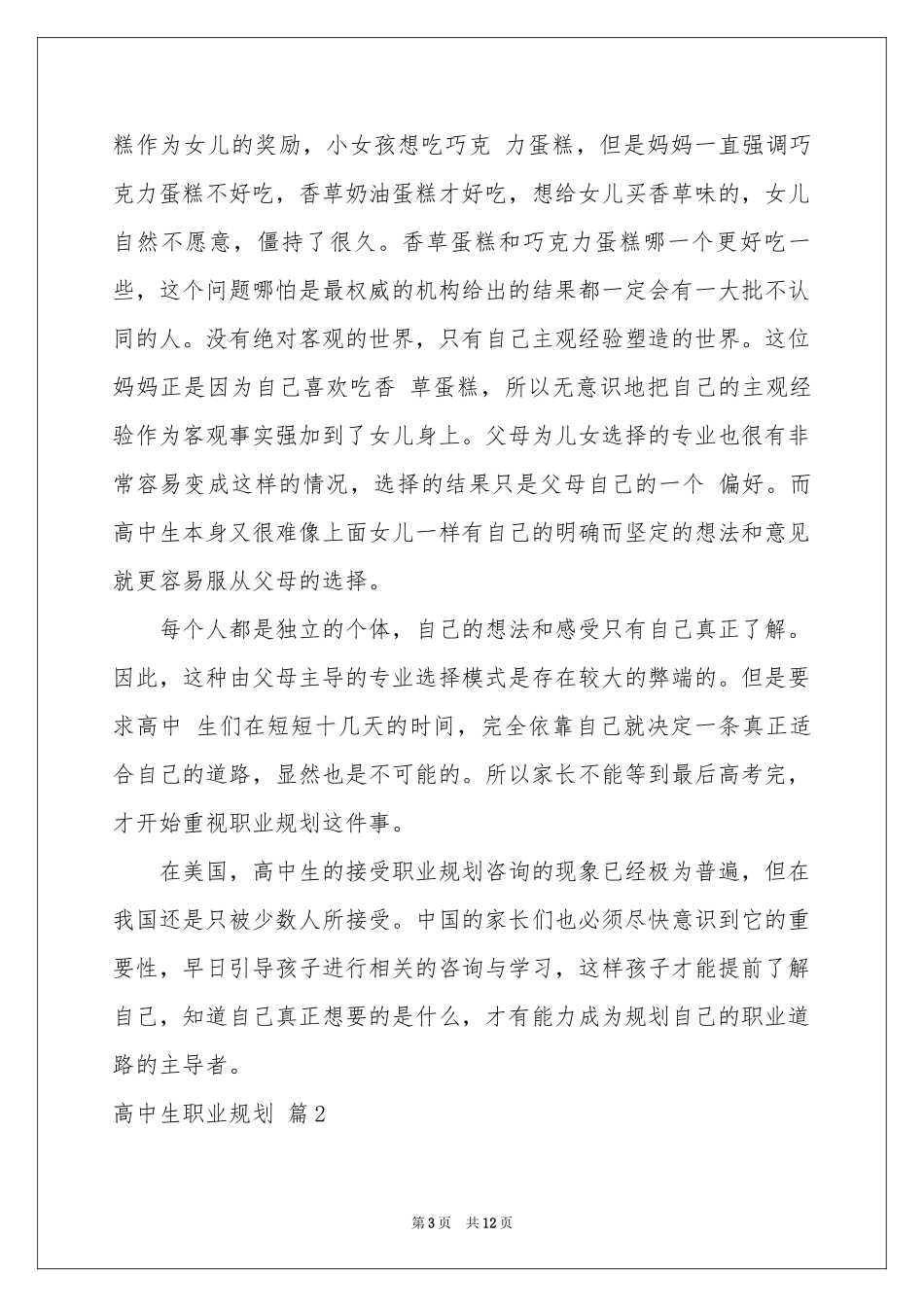 糕作为女儿的奖励，小女孩想吃巧克 力蛋糕，但是妈妈一直强调巧克力蛋糕不好吃，香草奶油蛋糕才好吃，想给女儿买香草味的，女儿自然不愿意，僵持了很久。香草蛋糕和巧克力蛋糕哪一个更好吃一些，这个问题哪怕是最权威的机构给出的结果都一定会有一大批不认同的人。没有绝对客观的世界，只有自己主观经验塑造的世界。这位妈妈正是因为自己喜欢吃香 草蛋糕，所以无意识地把自己的主观经验作为客观事实强加到了女儿身上。父母为儿女选择的专业也很有非常容易变成这样的情况，选择的结果只是父母自己的一个 偏好。而高中生本身又很难像上面女儿一样有自己的明确而坚定的想法和意见就更容易服从父母的选择。

每个人都是独立的个体，自己的想法和感受只有自己真正了解。因此，这种由父母主导的专业选择模式是存在较大的弊端的。但是要求高中 生们在短短十几天的时间，完全依靠自己就决定一条真正适合自己的道路，显然也是不可能的。所以家长不能等到最后高考完，才开始重视职业规划这件事。

在美国，高中生的接受职业规划咨询的现象已经极为普遍，但在我国还是只被少数人所接受。中国的家长们也必须尽快意识到它的重要性，早日引导孩子进行相关的咨询与学习，这样孩子才能提前了解自己，知道自己真正想要的是什么，才有能力成为规划自己的职业道路的主导者。

高中生职业规划 篇2

第3页 共12页